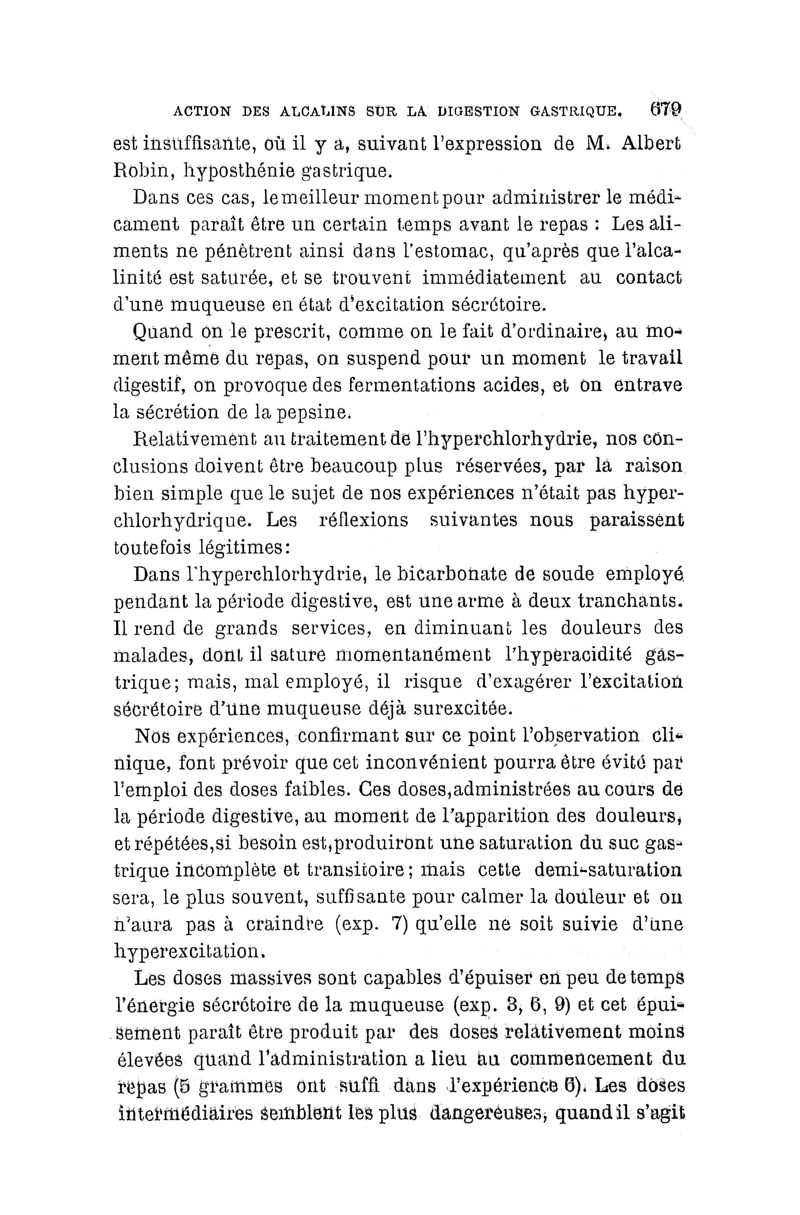 ACTION DES ALCALINS SUR LA DIGESTION GASTRIQUE. 679

est insuffisante, où il y a, suivant l'expression de M. Albert Robin, hyposthénie gastrique.

Dans ces cas, le meilleur moment pour administrer le médicament paraît être un certain temps avant le repas : Les aliments ne pénètrent ainsi dans l'estomac, qu'après que l'alcalinité est saturée, et se trouvent immédiatement au contact d'une muqueuse en état d'excitation sécrétoire.

Quand on le prescrit, comme on le fait d'ordinaire, au moment même du repas, on suspend pour un moment le travail digestif, on provoque des fermentations acides, et on entrave la sécrétion de la pepsine.

Relativement au traitement de l'hyperchlorhydrie, nos conclusions doivent être beaucoup plus réservées, par la raison bien simple que le sujet de nos expériences n'était pas hyperchlorhydrique. Les réflexions suivantes nous paraissent toutefois légitimes:

Dans l'hyperchlorhydrie, le bicarbonate de soude employé pendant la période digestive, est une arme à deux tranchants. Il rend de grands services, en diminuant les douleurs des malades, dont il sature momentanément l'hyperacidité gastrique; mais, mal employé, il risque d'exagérer l'excitation sécrétoire d'une muqueuse déjà surexcitée.

Nos expériences, confirmant sur ce point l'observation clinique, font prévoir que cet inconvénient pourra être évité par l'emploi des doses faibles. Ces doses,administrées au cours de la période digestive, au moment de l'apparition des douleurs, et répétées,si besoin est,produiront une saturation du suc gastrique incomplète et transitoire; mais cette demi-saturation sera, le plus souvent, suffisante pour calmer la douleur et on n'aura pas à craindre (exp. 7) qu'elle ne soit suivie d'une hyperexcitation.

Les doses massives sont capables d'épuiser en peu de temps l'énergie sécrétoire de la muqueuse (exp. 3, 6, 9) et cet épuisement paraît être produit par des doses relativement moins élevées quand l'administration a lieu au commencement du repas (5 grammes ont suffi dans l'expérience 6). Les doses intermédiaires semblent les plus dangereuses, quand il s'agit